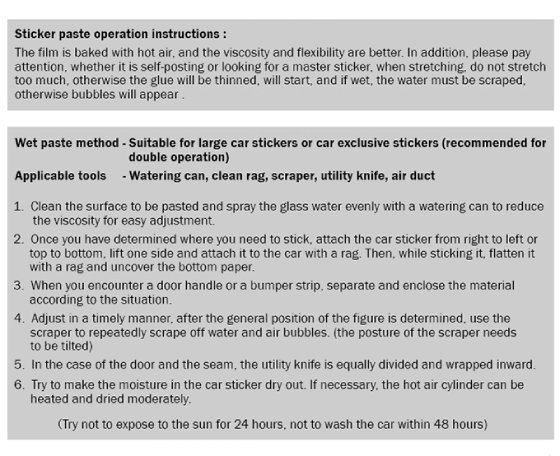 Sticker paste operation instructions :

The film is baked with hot air, and the viscosity and flexibility are better. In addition, please pay attention, whether it is self-posting or looking for a master sticker, when stretching, do not stretch too much, otherwise the glue will be thinned, will start, and if wet, the water must be scraped, otherwise bubbles will appear .

Wet paste method - Suitable for large car stickers or car exclusive stickers (recommended for double operation)

Applicable tools - Watering can, clean rag, scraper, utility knife, air duct

1. Clean the surface to be pasted and spray the glass water evenly with a watering can to reduce the viscosity for easy adjustment.

2. Once you have determined where you need to stick, attach the car sticker from right to left or top to bottom, lift one side and attach it to the car with a rag. Then, while sticking it, flatten it with a rag and uncover the bottom paper.

3. When you encounter a door handle or a bumper strip, separate and enclose the material according to the situation.

4. Adjust in a timely manner, after the general position of the figure is determined, use the scraper to repeatedly scrape off water and air bubbles. (the posture of the scraper needs to be tilted)

5. In the case of the door and the seam, the utility knife is equally divided and wrapped inward.

6. Try to make the moisture in the car sticker dry out. If necessary, the hot air cylinder can be heated and dried moderately.

(Try not to expose to the sun for 24 hours, not to wash the car within 48 hours)